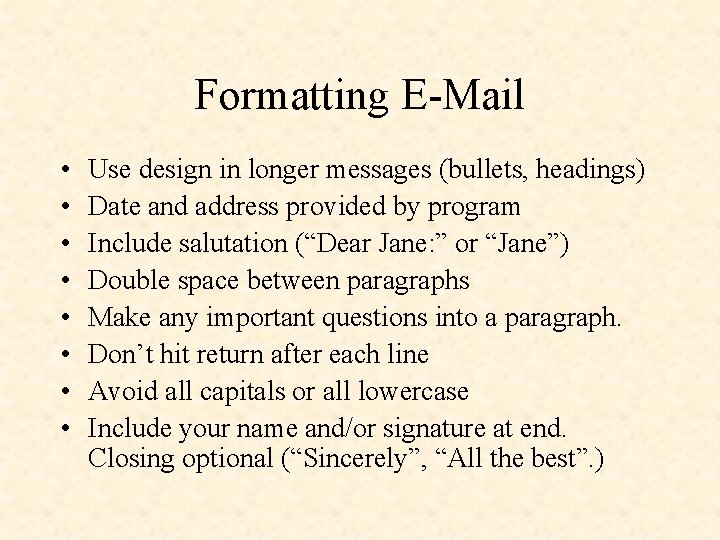 Formatting E-Mail

• Use design in longer messages (bullets, headings)
• Date and address provided by program
• Include salutation (“Dear Jane:” or “Jane”)
• Double space between paragraphs
• Make any important questions into a paragraph.
• Don’t hit return after each line
• Avoid all capitals or all lowercase
• Include your name and/or signature at end. Closing optional (“Sincerely”, “All the best”.)